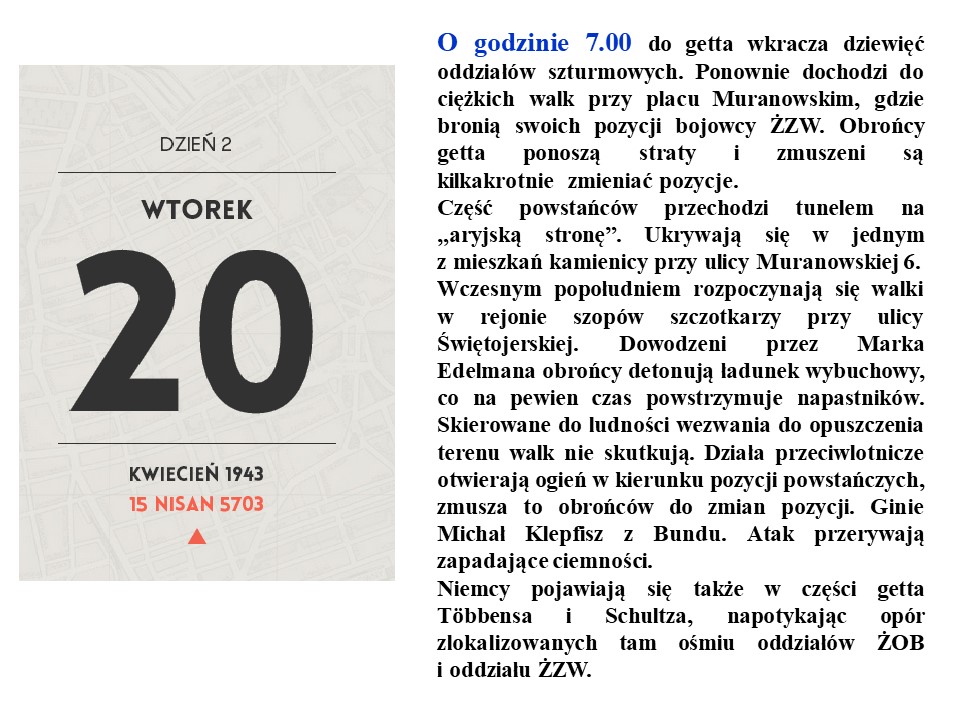 DZIEŃ 2

WTOREK

20

KWIECIEŃ 1943
15 NISAN 5703

O godzinie 7.00 do getta wkracza dziewięć oddziałów szturmowych. Ponownie dochodzi do ciężkich walk przy placu Muranowskim, gdzie bronią swoich pozycji bojowcy ŻZW. Obrońcy getta ponoszą straty i zmuszeni są kilkakrotnie zmieniać pozycje.
Część powstańców przechodzi tunelem na „aryjską stronę”. Ukrywają się w jednym z mieszkań kamienicy przy ulicy Muranowskiej 6.
Wczesnym popołudniem rozpoczynają się walki w rejonie szopów szczotkarzy przy ulicy Świętojerskiej. Dowodzeni przez Marka Edelmana obrońcy detonują ładunek wybuchowy, co na pewien czas powstrzymuje napastników. Skierowane do ludności wezwania do opuszczenia terenu walk nie skutkują. Działa przeciwlotnicze otwierają ogień w kierunku pozycji powstańczych, zmusza to obrońców do zmian pozycji. Ginie Michał Klepfisz z Bundu. Atak przerywają zapadające ciemności.
Niemcy pojawiają się także w części getta Többensa i Schultza, napotykając opór zlokalizowanych tam ośmiu oddziałów ŻOB i oddziału ŻZW.